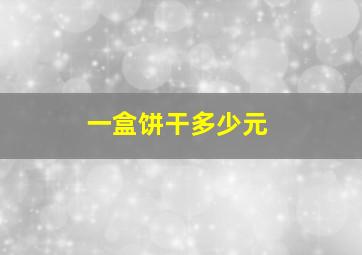 一盒饼干多少元